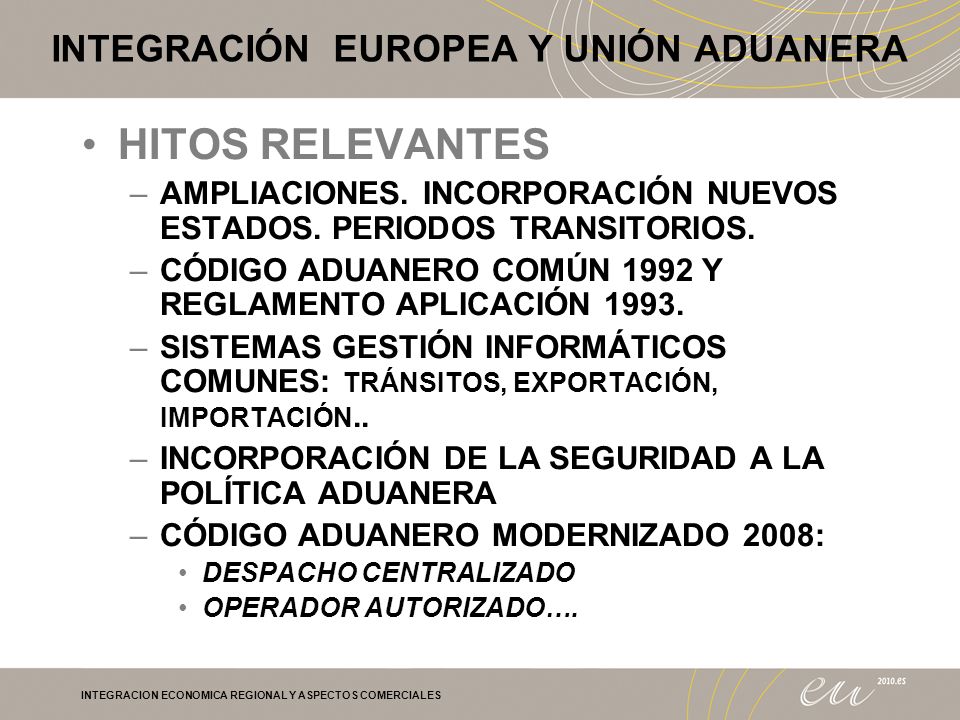 INTEGRACIÓN EUROPEA Y UNIÓN ADUANERA

• HITOS RELEVANTES
– AMPLIACIONES. INCORPORACIÓN NUEVOS ESTADOS. PERIODOS TRANSITORIOS.
– CÓDIGO ADUANERO COMÚN 1992 Y REGLAMENTO APLICACIÓN 1993.
– SISTEMAS GESTIÓN INFORMÁTICOS COMUNES: TRÁNSITOS, EXPORTACIÓN, IMPORTACIÓN..
– INCORPORACIÓN DE LA SEGURIDAD A LA POLÍTICA ADUANERA
– CÓDIGO ADUANERO MODERNIZADO 2008:
• DESPACHO CENTRALIZADO
• OPERADOR AUTORIZADO….

INTEGRACION ECONOMICA REGIONAL Y ASPECTOS COMERCIALES

eu 2010.es